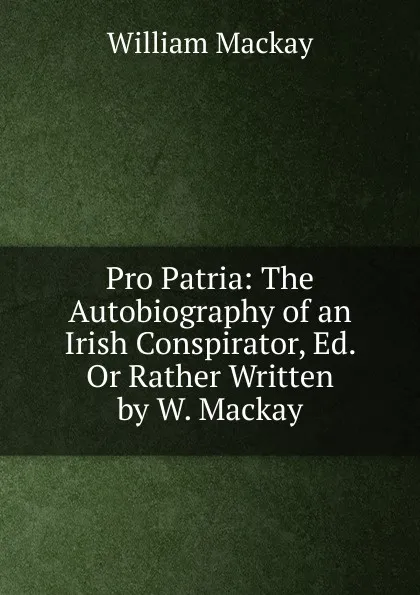 William Mackay

Pro Patria: The Autobiography of an Irish Conspirator, Ed. Or Rather Written by W. Mackay